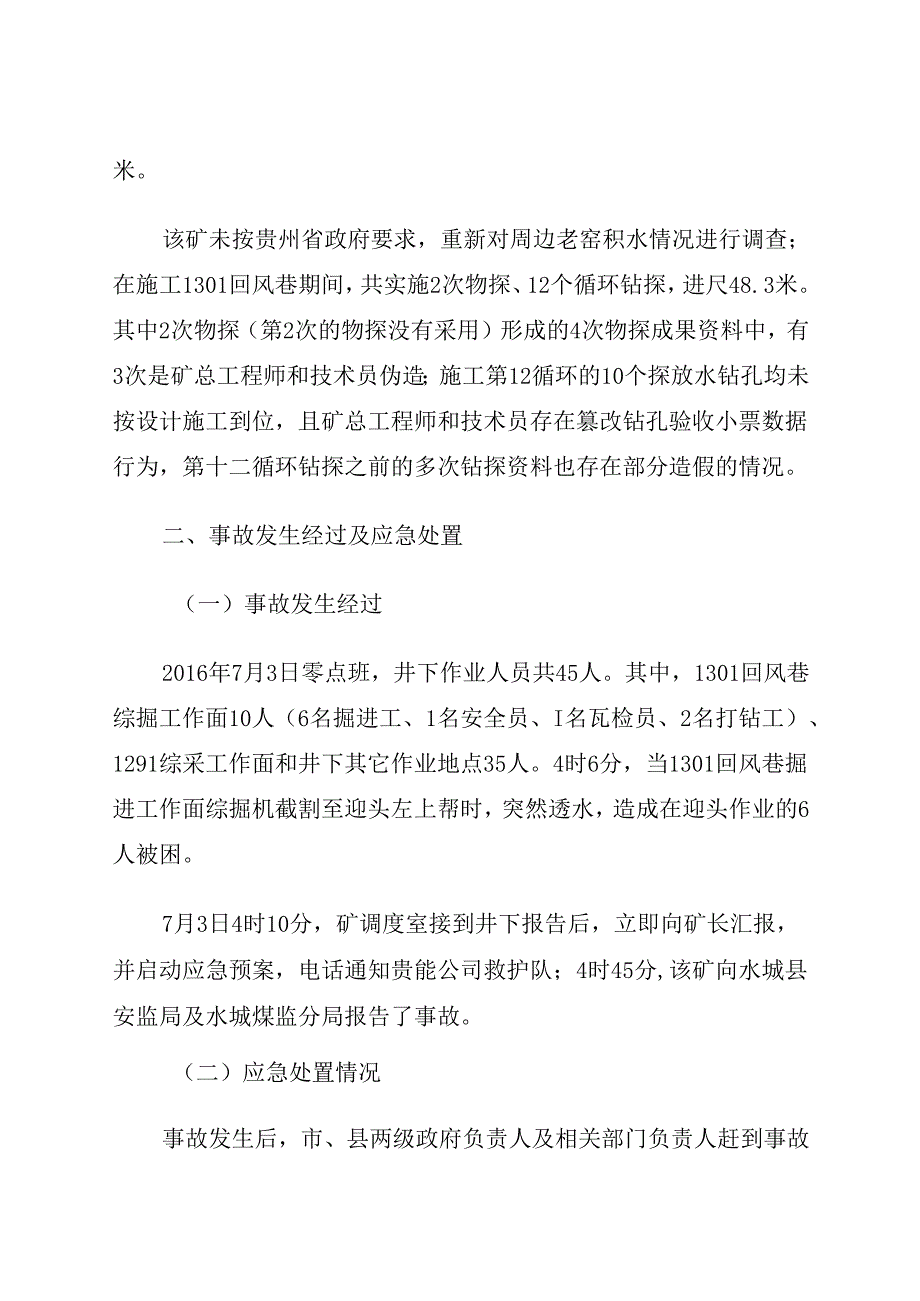 米。

该矿未按贵州省政府要求，重新对周边老窑积水情况进行调查；在施工1301回风巷期间，共实施2次物探、12个循环钻探，进尺48.3米。其中2次物探（第2次的物探没有采用）形成的4次物探成果资料中，有3次是矿总工程师和技术员伪造；施工第12循环的10个探放水钻孔均未按设计施工到位，且矿总工程师和技术员存在篡改钻孔验收小票数据行为，第十二循环钻探之前的多次钻探资料也存在部分造假的情况。

二、事故发生经过及应急处置

（一）事故发生经过

2016年7月3日零点班，井下作业人员共45人。其中，1301回风巷综掘工作面10人（6名掘进工、1名安全员、I名瓦检员、2名打钻工）、1291综采工作面和井下其它作业地点35人。4时6分，当1301回风巷掘进工作面综掘机截割至迎头左上帮时，突然透水，造成在迎头作业的6人被困。

7月3日4时10分，矿调度室接到井下报告后，立即向矿长汇报，并启动应急预案，电话通知贵能公司救护队；4时45分,该矿向水城县安监局及水城煤监分局报告了事故。

（二）应急处置情况

事故发生后，市、县两级政府负责人及相关部门负责人赶到事故